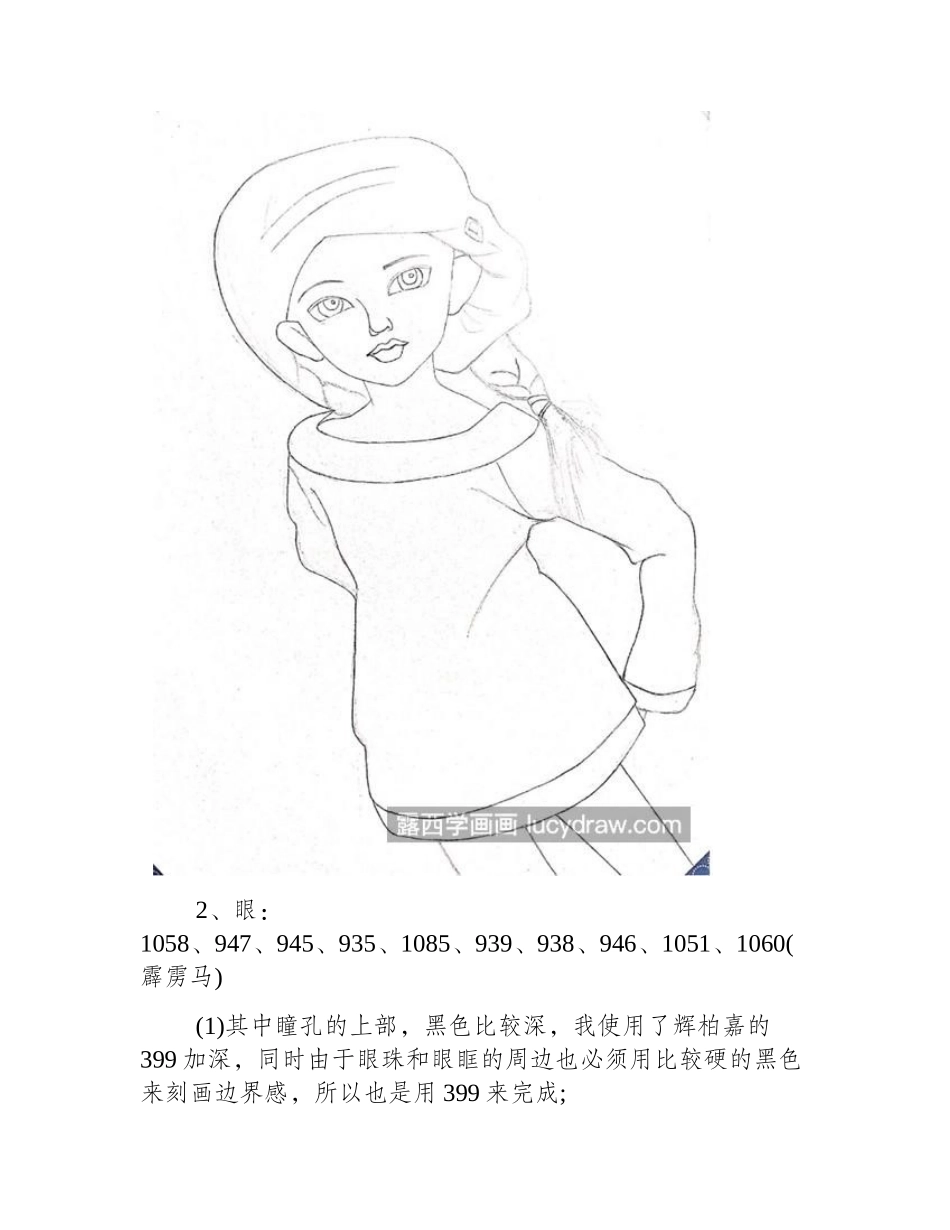 露西学画画 lucydraw.com

2、眼：1058、947、945、935、1085、939、938、946、1051、1060(霹雳马)

(1)其中瞳孔的上部，黑色比较深，我使用了辉柏嘉的399加深，同时由于眼珠和眼眶的周边也必须用比较硬的黑色来刻画边界感，所以也是用399来完成;